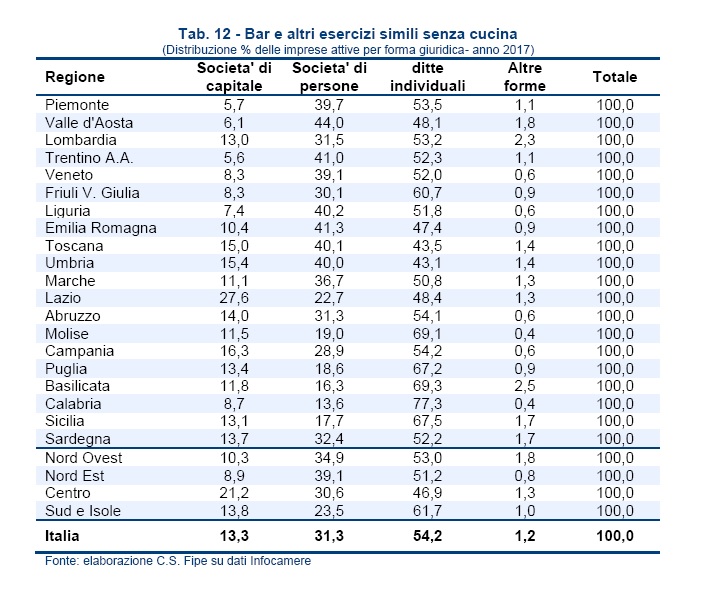 Tab. 12 - Bar e altri esercizi simili senza cucina
(Distribuzione % delle imprese attive per forma giuridica- anno 2017)

| Regione | Societa' di capitale | Societa' di persone | ditte individuali | Altre forme | Totale |
|---|---|---|---|---|---|
| Piemonte | 5,7 | 39,7 | 53,5 | 1,1 | 100,0 |
| Valle d'Aosta | 6,1 | 44,0 | 48,1 | 1,8 | 100,0 |
| Lombardia | 13,0 | 31,5 | 53,2 | 2,3 | 100,0 |
| Trentino A.A. | 5,6 | 41,0 | 52,3 | 1,1 | 100,0 |
| Veneto | 8,3 | 39,1 | 52,0 | 0,6 | 100,0 |
| Friuli V. Giulia | 8,3 | 30,1 | 60,7 | 0,9 | 100,0 |
| Liguria | 7,4 | 40,2 | 51,8 | 0,6 | 100,0 |
| Emilia Romagna | 10,4 | 41,3 | 47,4 | 0,9 | 100,0 |
| Toscana | 15,0 | 40,1 | 43,5 | 1,4 | 100,0 |
| Umbria | 15,4 | 40,0 | 43,1 | 1,4 | 100,0 |
| Marche | 11,1 | 36,7 | 50,8 | 1,3 | 100,0 |
| Lazio | 27,6 | 22,7 | 48,4 | 1,3 | 100,0 |
| Abruzzo | 14,0 | 31,3 | 54,1 | 0,6 | 100,0 |
| Molise | 11,5 | 19,0 | 69,1 | 0,4 | 100,0 |
| Campania | 16,3 | 28,9 | 54,2 | 0,6 | 100,0 |
| Puglia | 13,4 | 18,6 | 67,2 | 0,9 | 100,0 |
| Basilicata | 11,8 | 16,3 | 69,3 | 2,5 | 100,0 |
| Calabria | 8,7 | 13,6 | 77,3 | 0,4 | 100,0 |
| Sicilia | 13,1 | 17,7 | 67,5 | 1,7 | 100,0 |
| Sardegna | 13,7 | 32,4 | 52,2 | 1,7 | 100,0 |
| Nord Ovest | 10,3 | 34,9 | 53,0 | 1,8 | 100,0 |
| Nord Est | 8,9 | 39,1 | 51,2 | 0,8 | 100,0 |
| Centro | 21,2 | 30,6 | 46,9 | 1,3 | 100,0 |
| Sud e Isole | 13,8 | 23,5 | 61,7 | 1,0 | 100,0 |
| Italia | 13,3 | 31,3 | 54,2 | 1,2 | 100,0 |

Fonte: elaborazione C.S. Fipe su dati Infocamere